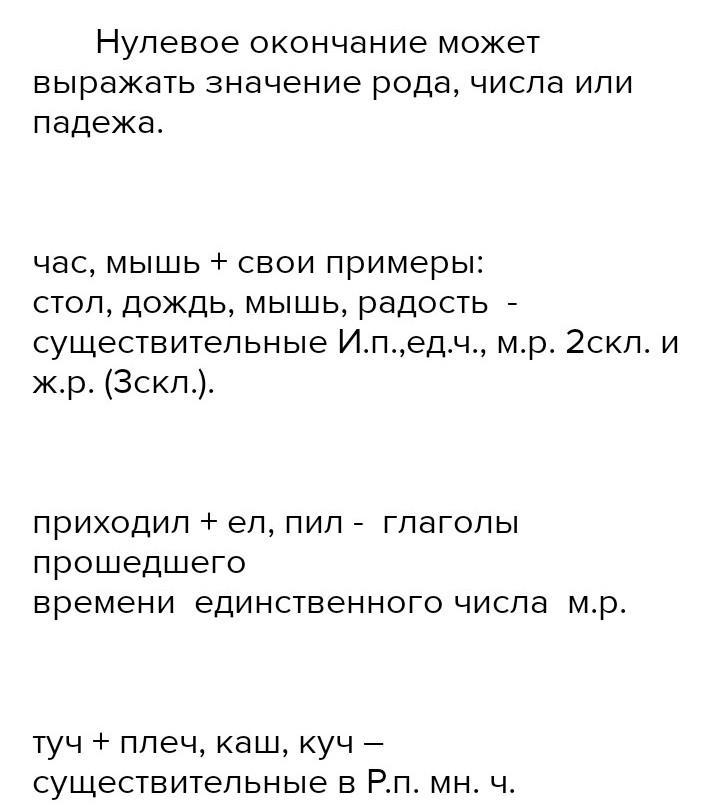 Нулевое окончание может выражать значение рода, числа или падежа.

час, мышь + свои примеры:
стол, дождь, мышь, радость - существительные И.п.,ед.ч., м.р. 2скл. и ж.р. (3скл.).

приходил + ел, пил - глаголы прошедшего
времени единственного числа м.р.

туч + плеч, каш, куч – существительные в Р.п. мн. ч.